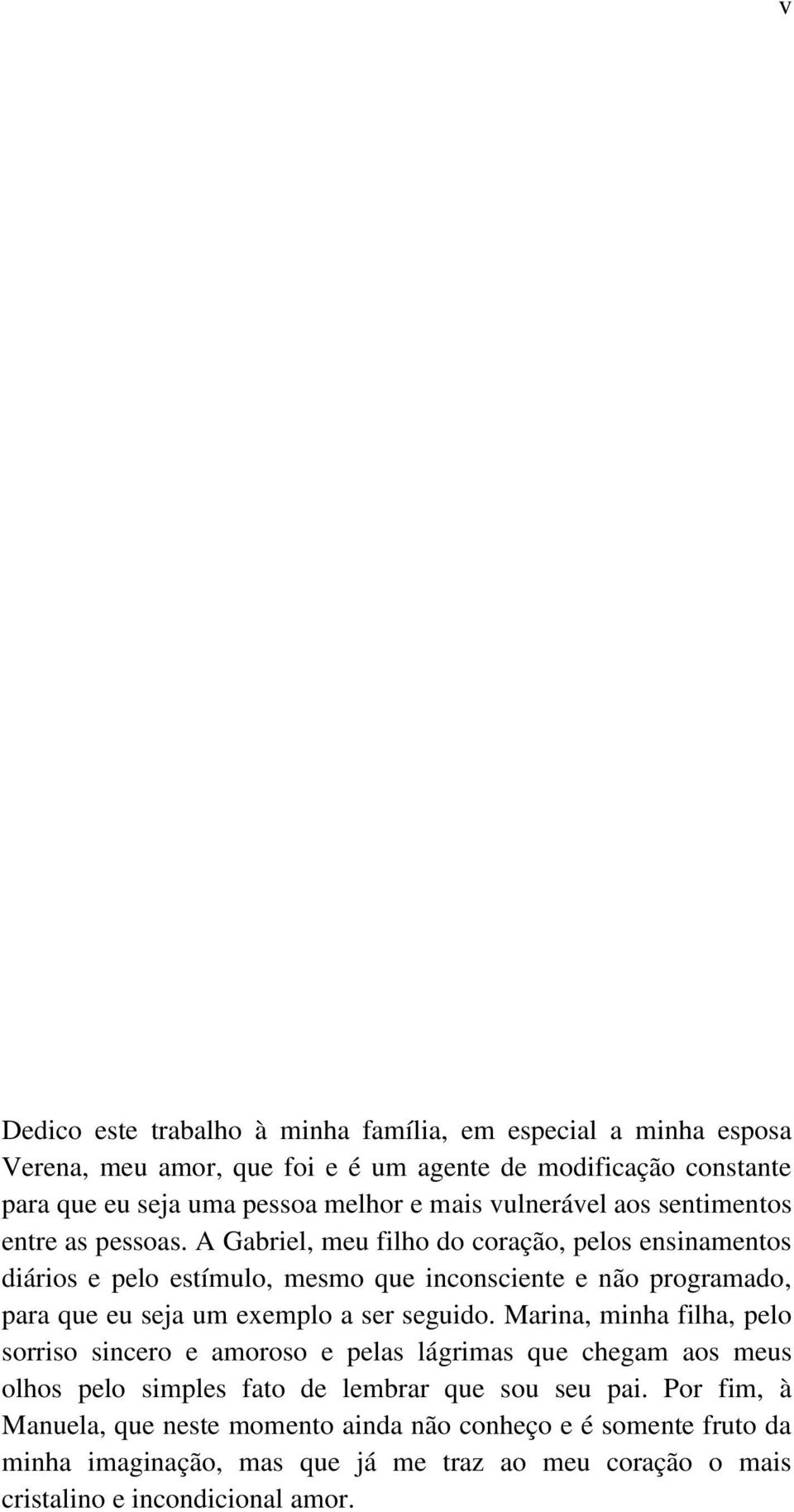 v

Dedico este trabalho à minha família, em especial a minha esposa Verena, meu amor, que foi e é um agente de modificação constante para que eu seja uma pessoa melhor e mais vulnerável aos sentimentos entre as pessoas. A Gabriel, meu filho do coração, pelos ensinamentos diários e pelo estímulo, mesmo que inconsciente e não programado, para que eu seja um exemplo a ser seguido. Marina, minha filha, pelo sorriso sincero e amoroso e pelas lágrimas que chegam aos meus olhos pelo simples fato de lembrar que sou seu pai. Por fim, à Manuela, que neste momento ainda não conheço e é somente fruto da minha imaginação, mas que já me traz ao meu coração o mais cristalino e incondicional amor.